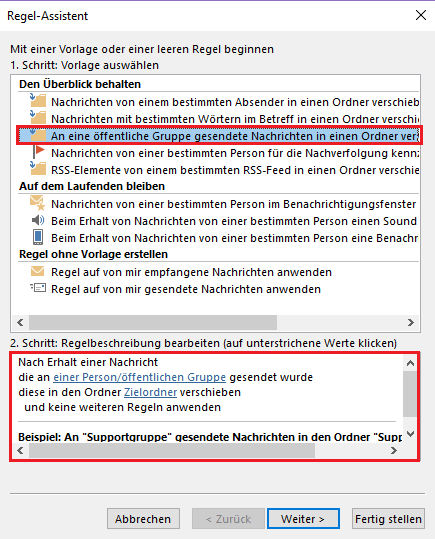 Regel-Assistent

Mit einer Vorlage oder einer leeren Regel beginnen
1. Schritt: Vorlage auswählen

Den Überblick behalten
Nachrichten von einem bestimmten Absender in einen Ordner verschieb
Nachrichten mit bestimmten Wörtern im Betreff in einen Ordner verschi
An eine öffentliche Gruppe gesendete Nachrichten in einen Ordner ver
Nachrichten von einer bestimmten Person für die Nachverfolgung kenn
RSS-Elemente von einem bestimmten RSS-Feed in einen Ordner verschie
Auf dem Laufenden bleiben
Nachrichten von einer bestimmten Person im Benachrichtigungsfenster
Beim Erhalt von Nachrichten von einer bestimmten Person einen Sound
Beim Erhalt von Nachrichten von einer bestimmten Person eine Benachr
Regel ohne Vorlage erstellen
Regel auf von mir empfangene Nachrichten anwenden
Regel auf von mir gesendete Nachrichten anwenden

2. Schritt: Regelbeschreibung bearbeiten (auf unterstrichene Werte klicken)

Nach Erhalt einer Nachricht
die an einer Person/öffentlichen Gruppe gesendet wurde
diese in den Ordner Zielordner verschieben
und keine weiteren Regeln anwenden

Beispiel: An "Supportgruppe" gesendete Nachrichten in den Ordner "Supp

Abbrechen
< Zurück
Weiter >
Fertig stellen